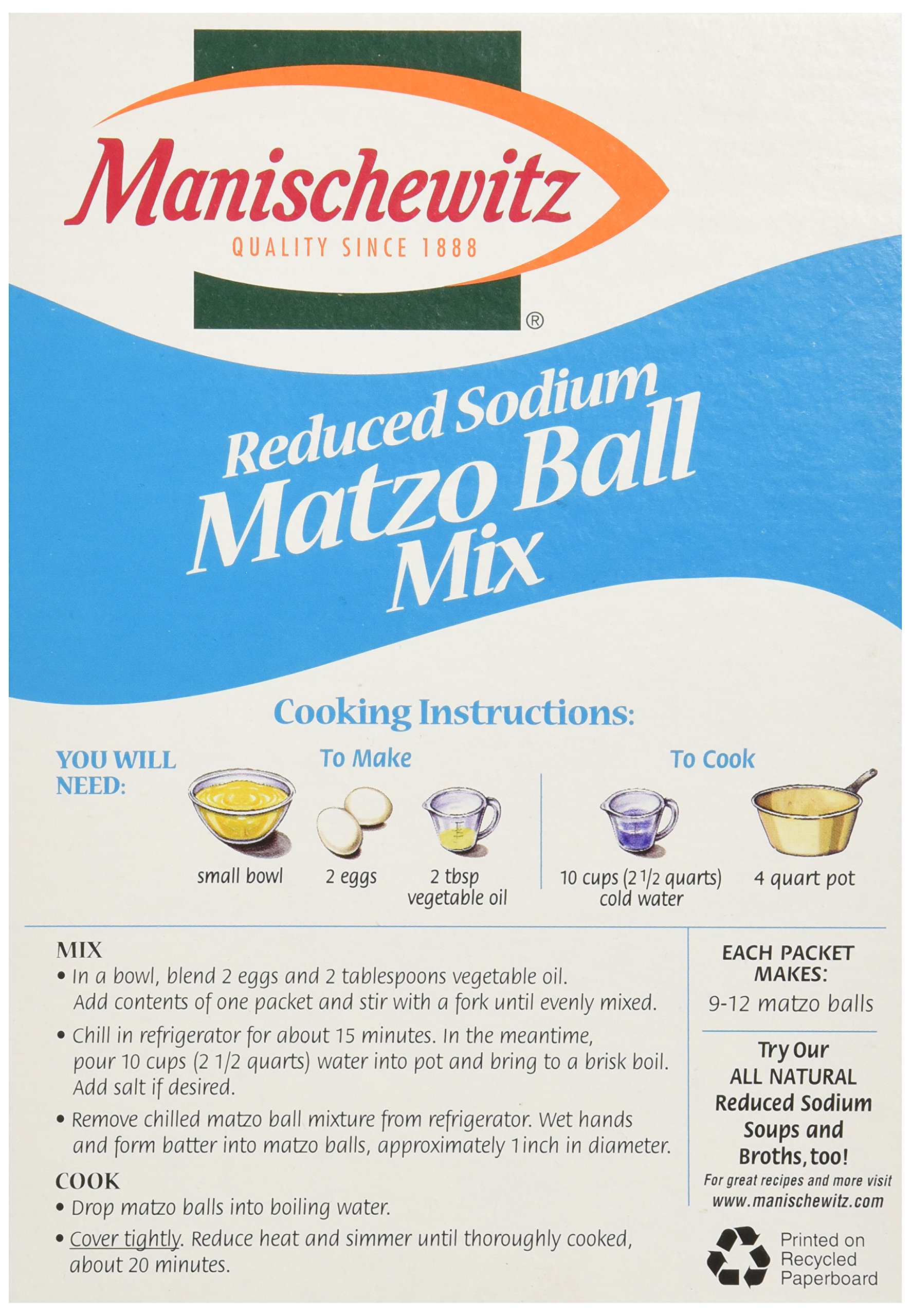 Manischewitz
QUALITY SINCE 1888
®

Reduced Sodium
Matzo Ball
Mix

Cooking Instructions:

YOU WILL NEED:

To Make

small bowl

2 eggs

2 tbsp vegetable oil

To Cook

10 cups (2 1/2 quarts) cold water

4 quart pot

MIX
• In a bowl, blend 2 eggs and 2 tablespoons vegetable oil. Add contents of one packet and stir with a fork until evenly mixed.
• Chill in refrigerator for about 15 minutes. In the meantime, pour 10 cups (2 1/2 quarts) water into pot and bring to a brisk boil. Add salt if desired.
• Remove chilled matzo ball mixture from refrigerator. Wet hands and form batter into matzo balls, approximately 1inch in diameter.

COOK
• Drop matzo balls into boiling water.
• Cover tightly. Reduce heat and simmer until thoroughly cooked, about 20 minutes.

EACH PACKET MAKES:
9-12 matzo balls

Try Our
ALL NATURAL
Reduced Sodium
Soups and
Broths, too!
For great recipes and more visit
www.manischewitz.com

Printed on
Recycled
Paperboard